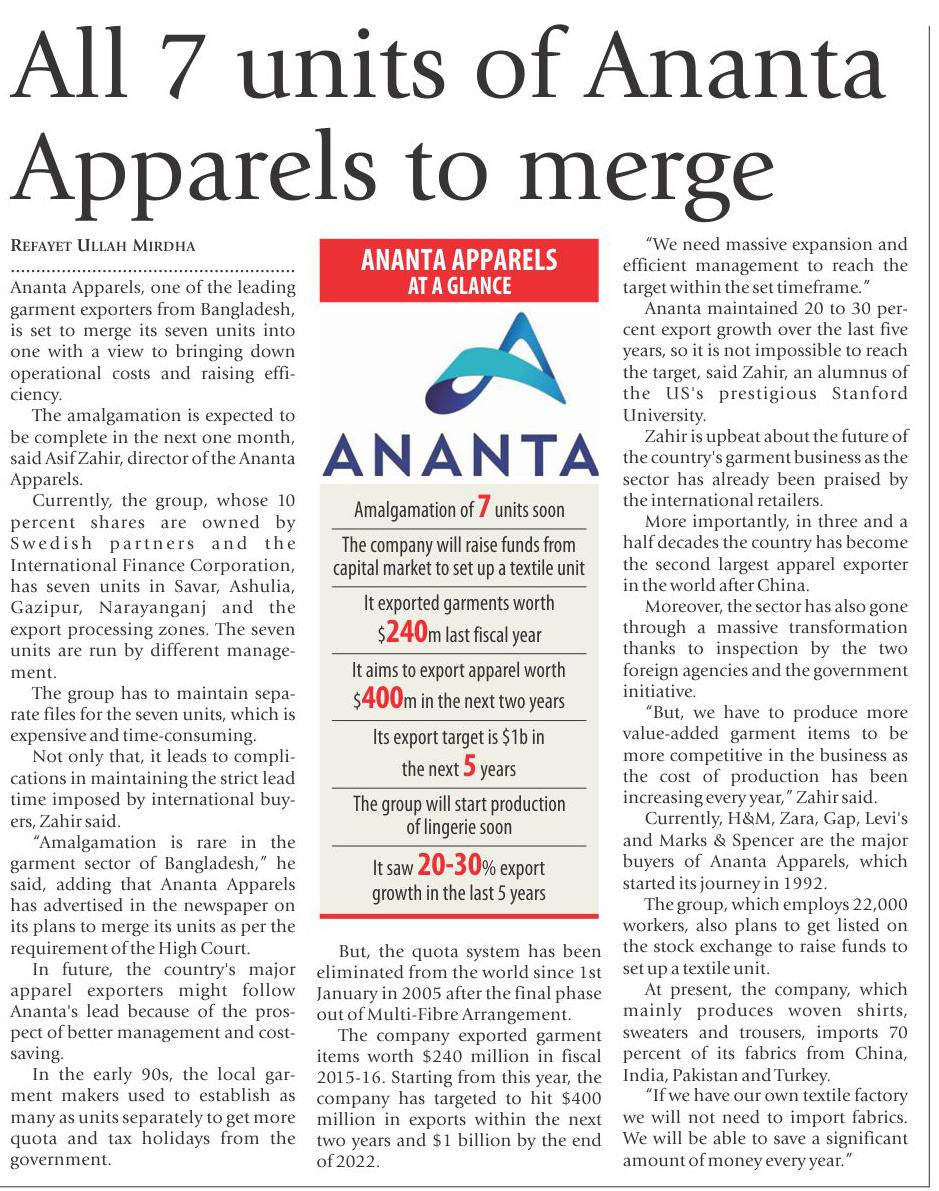 All 7 units of Ananta Apparels to merge

REFAYET ULLAH MIRDHA

Ananta Apparels, one of the leading garment exporters from Bangladesh, is set to merge its seven units into one with a view to bringing down operational costs and raising efficiency.

The amalgamation is expected to be complete in the next one month, said Asif Zahir, director of the Ananta Apparels.

Currently, the group, whose 10 percent shares are owned by Swedish partners and the International Finance Corporation, has seven units in Savar, Ashulia, Gazipur, Narayanganj and the export processing zones. The seven units are run by different management.

The group has to maintain separate files for the seven units, which is expensive and time-consuming.

Not only that, it leads to complications in maintaining the strict lead time imposed by international buyers, Zahir said.

"Amalgamation is rare in the garment sector of Bangladesh," he said, adding that Ananta Apparels has advertised in the newspaper on its plans to merge its units as per the requirement of the High Court.

In future, the country's major apparel exporters might follow Ananta's lead because of the prospect of better management and cost-saving.

In the early 90s, the local garment makers used to establish as many as units separately to get more quota and tax holidays from the government.

ANANTA APPARELS AT A GLANCE

ANANTA

Amalgamation of 7 units soon

The company will raise funds from capital market to set up a textile unit

It exported garments worth $240m last fiscal year

It aims to export apparel worth $400m in the next two years

Its export target is $1b in the next 5 years

The group will start production of lingerie soon

It saw 20-30% export growth in the last 5 years

But, the quota system has been eliminated from the world since 1st January in 2005 after the final phase out of Multi-Fibre Arrangement.

The company exported garment items worth $240 million in fiscal 2015-16. Starting from this year, the company has targeted to hit $400 million in exports within the next two years and $1 billion by the end of 2022.

"We need massive expansion and efficient management to reach the target within the set timeframe."

Ananta maintained 20 to 30 percent export growth over the last five years, so it is not impossible to reach the target, said Zahir, an alumnus of the US's prestigious Stanford University.

Zahir is upbeat about the future of the country's garment business as the sector has already been praised by the international retailers.

More importantly, in three and a half decades the country has become the second largest apparel exporter in the world after China.

Moreover, the sector has also gone through a massive transformation thanks to inspection by the two foreign agencies and the government initiative.

"But, we have to produce more value-added garment items to be more competitive in the business as the cost of production has been increasing every year," Zahir said.

Currently, H&M, Zara, Gap, Levi's and Marks & Spencer are the major buyers of Ananta Apparels, which started its journey in 1992.

The group, which employs 22,000 workers, also plans to get listed on the stock exchange to raise funds to set up a textile unit.

At present, the company, which mainly produces woven shirts, sweaters and trousers, imports 70 percent of its fabrics from China, India, Pakistan and Turkey.

"If we have our own textile factory we will not need to import fabrics. We will be able to save a significant amount of money every year."